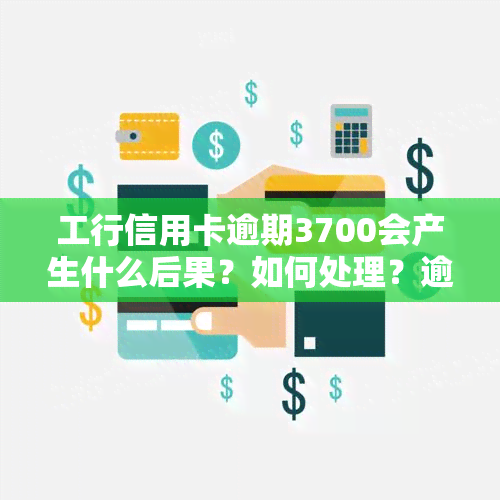 工行信用卡逾期3700会产生什么后果？如何处理？逾